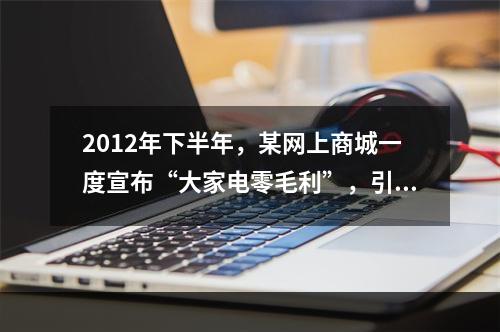 2012年下半年，某网上商城一度宣布“大家电零毛利”，引...